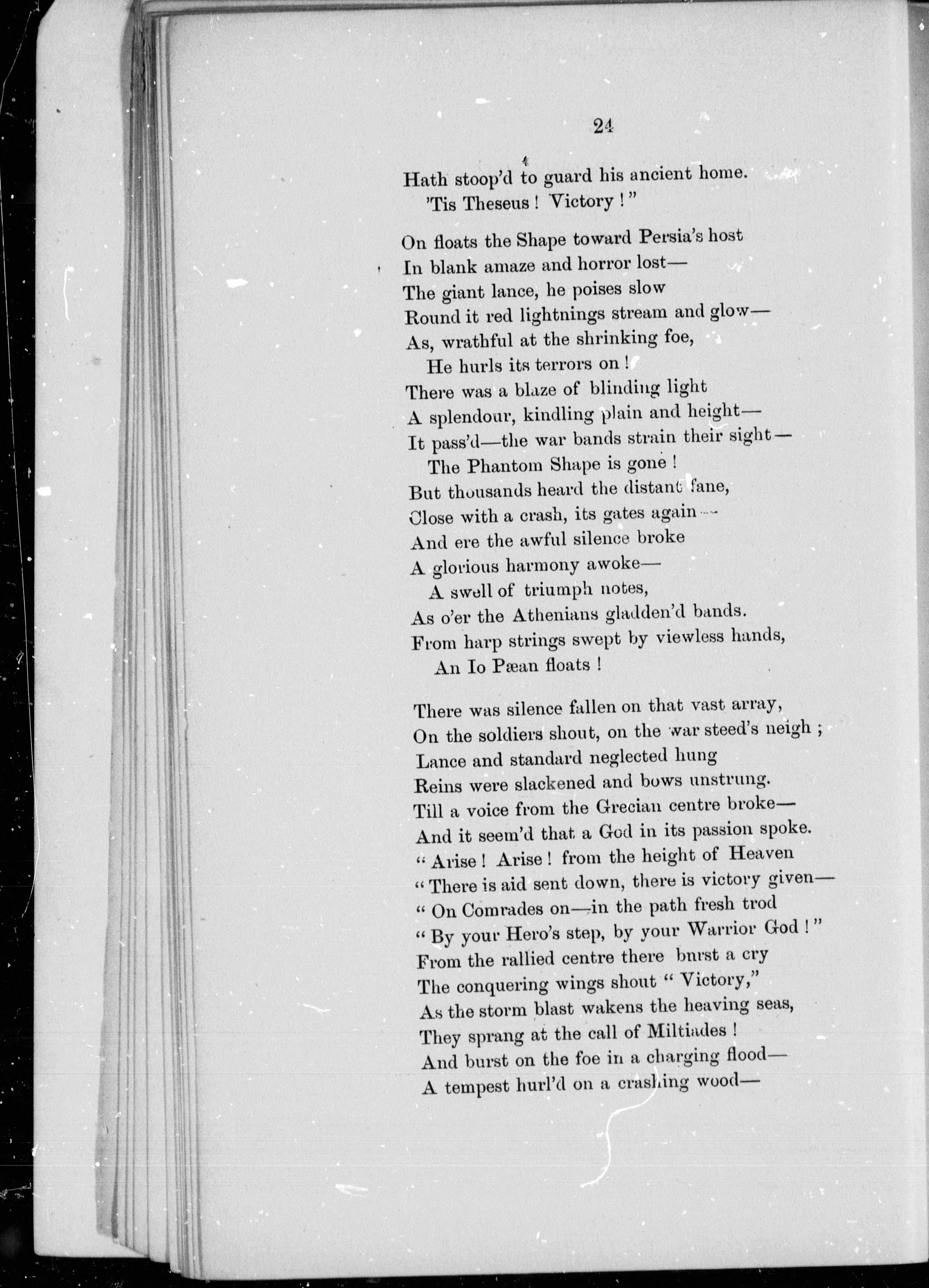 24

Hath stoop'd to guard his ancient home.
'Tis Theseus! Victory!"

On floats the Shape toward Persia's host
In blank amaze and horror lost—
The giant lance, he poises slow
Round it red lightnings stream and glow—
As, wrathful at the shrinking foe,
He hurls its terrors on!
There was a blaze of blinding light
A splendour, kindling plain and height—
It pass'd—the war bands strain their sight—
The Phantom Shape is gone!
But thousands heard the distant fane,
Close with a crash, its gates again—
And ere the awful silence broke
A glorious harmony awoke—
A swell of triumph notes,
As o'er the Athenians gladden'd bands.
From harp strings swept by viewless hands,
An Io Pæan floats!

There was silence fallen on that vast array,
On the soldiers shout, on the war steed's neigh;
Lance and standard neglected hung
Reins were slackened and bows unstrung.
Till a voice from the Grecian centre broke—
And it seem'd that a God in its passion spoke.
"Arise! Arise! from the height of Heaven
"There is aid sent down, there is victory given—
"On Comrades on—in the path fresh trod
"By your Hero's step, by your Warrior God!"
From the rallied centre there burst a cry
The conquering wings shout "Victory,"
As the storm blast wakens the heaving seas,
They sprang at the call of Miltiades!
And burst on the foe in a charging flood—
A tempest hurl'd on a crashing wood—